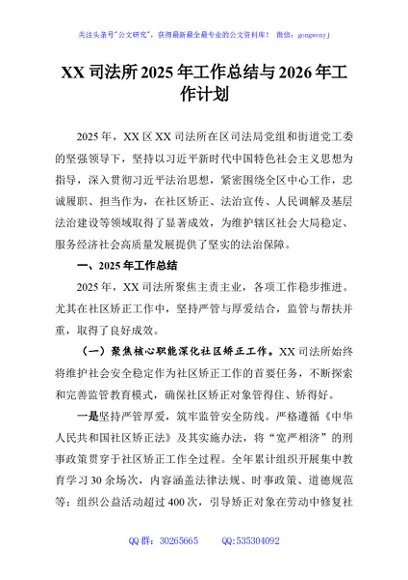 关注头条号"公文研究"，获得最新最全最专业的公文资料库！ 微信：gongwenyj

XX 司法所 2025 年工作总结与 2026 年工作计划

2025 年，XX 区 XX 司法所在区司法局党组和街道党工委的坚强领导下，坚持以习近平新时代中国特色社会主义思想为指导，深入贯彻习近平法治思想，紧密围绕全区中心工作，忠诚履职、担当作为，在社区矫正、法治宣传、人民调解及基层法治建设等领域取得了显著成效，为维护辖区社会大局稳定、服务经济社会高质量发展提供了坚实的法治保障。

一、2025 年工作总结

2025 年，XX 司法所聚焦主责主业，各项工作稳步推进。尤其在社区矫正工作中，坚持严管与厚爱结合，监管与帮扶并重，取得了良好成效。

（一）聚焦核心职能深化社区矫正工作。XX 司法所始终将维护社会安全稳定作为社区矫正工作的首要任务，不断探索和完善监管教育模式，确保社区矫正对象管得住、矫得好。

一是坚持严管厚爱，筑牢监管安全防线。严格遵循《中华人民共和国社区矫正法》及其实施办法，将"宽严相济"的刑事政策贯穿于社区矫正工作全过程。全年累计组织开展集中教育学习 30 余场次，内容涵盖法律法规、时事政策、道德规范等；组织公益活动超过 400 次，引导矫正对象在劳动中修复社

QQ 群：30265665 QQ:535304092